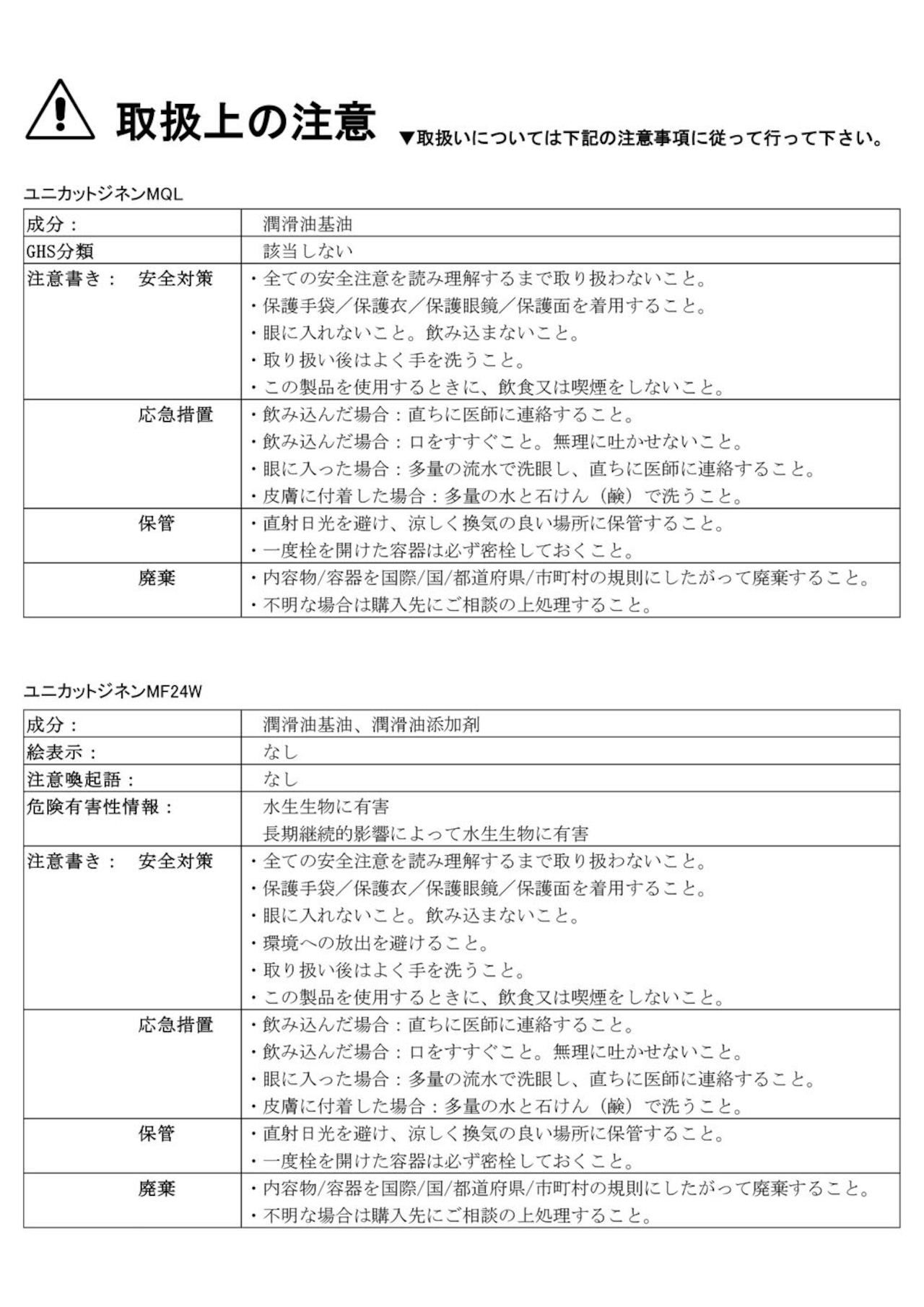 取扱上の注意 ▼取扱いについては下記の注意事項に従って行って下さい。

ユニカットジネンMQL

| 成分： | 潤滑油基油 |
|---|---|
| GHS分類 | 該当しない |
| 注意書き： 安全対策 | ・全ての安全注意を読み理解するまで取り扱わないこと。<br>・保護手袋／保護衣／保護眼鏡／保護面を着用すること。<br>・眼に入れないこと。飲み込まないこと。<br>・取り扱い後はよく手を洗うこと。<br>・この製品を使用するときに、飲食又は喫煙をしないこと。 |
| 応急措置 | ・飲み込んだ場合：直ちに医師に連絡すること。<br>・飲み込んだ場合：口をすすぐこと。無理に吐かせないこと。<br>・眼に入った場合：多量の流水で洗眼し、直ちに医師に連絡すること。<br>・皮膚に付着した場合：多量の水と石けん（鹸）で洗うこと。 |
| 保管 | ・直射日光を避け、涼しく換気の良い場所に保管すること。<br>・一度栓を開けた容器は必ず密栓しておくこと。 |
| 廃棄 | ・内容物/容器を国際/国/都道府県/市町村の規則にしたがって廃棄すること。<br>・不明な場合は購入先にご相談の上処理すること。 |

ユニカットジネンMF24W

| 成分： | 潤滑油基油、潤滑油添加剤 |
|---|---|
| 絵表示： | なし |
| 注意喚起語： | なし |
| 危険有害性情報： | 水生生物に有害<br>長期継続的影響によって水生生物に有害 |
| 注意書き： 安全対策 | ・全ての安全注意を読み理解するまで取り扱わないこと。<br>・保護手袋／保護衣／保護眼鏡／保護面を着用すること。<br>・眼に入れないこと。飲み込まないこと。<br>・環境への放出を避けること。<br>・取り扱い後はよく手を洗うこと。<br>・この製品を使用するときに、飲食又は喫煙をしないこと。 |
| 応急措置 | ・飲み込んだ場合：直ちに医師に連絡すること。<br>・飲み込んだ場合：口をすすぐこと。無理に吐かせないこと。<br>・眼に入った場合：多量の流水で洗眼し、直ちに医師に連絡すること。<br>・皮膚に付着した場合：多量の水と石けん（鹸）で洗うこと。 |
| 保管 | ・直射日光を避け、涼しく換気の良い場所に保管すること。<br>・一度栓を開けた容器は必ず密栓しておくこと。 |
| 廃棄 | ・内容物/容器を国際/国/都道府県/市町村の規則にしたがって廃棄すること。<br>・不明な場合は購入先にご相談の上処理すること。 |